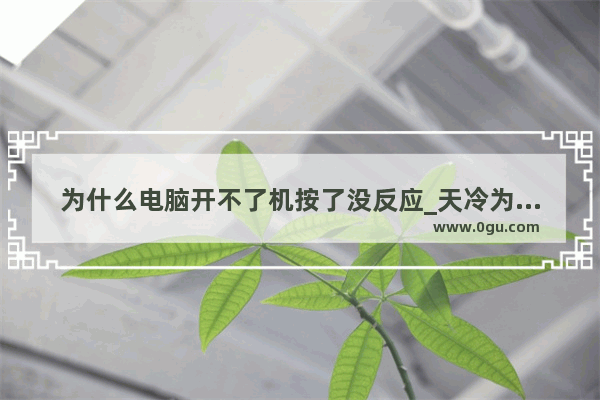 为什么电脑开不了机按了没反应_天冷为...
www.0gu.com